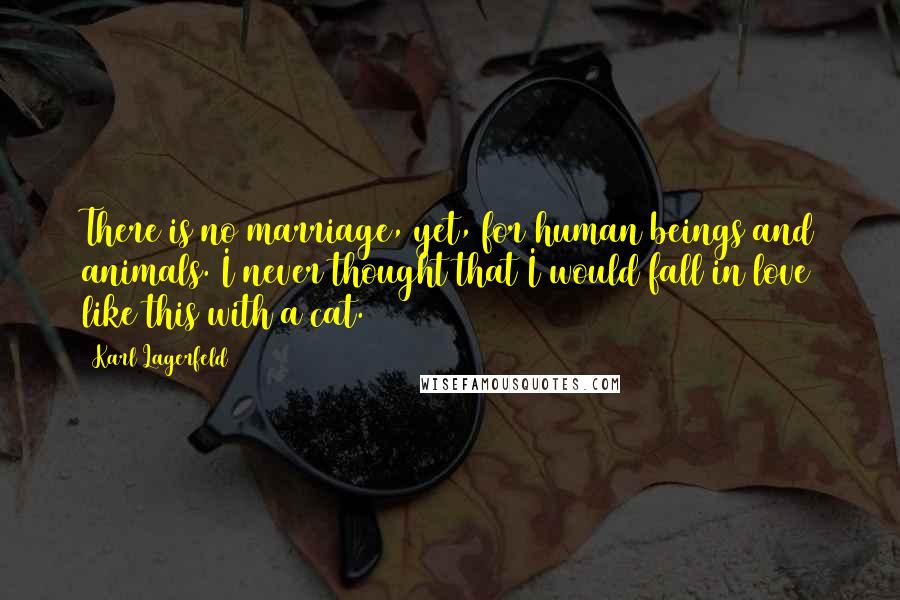 There is no marriage, yet, for human beings and animals. I never thought that I would fall in love like this with a cat.

Karl Lagerfeld

WISEFAMOUSQUOTES.COM